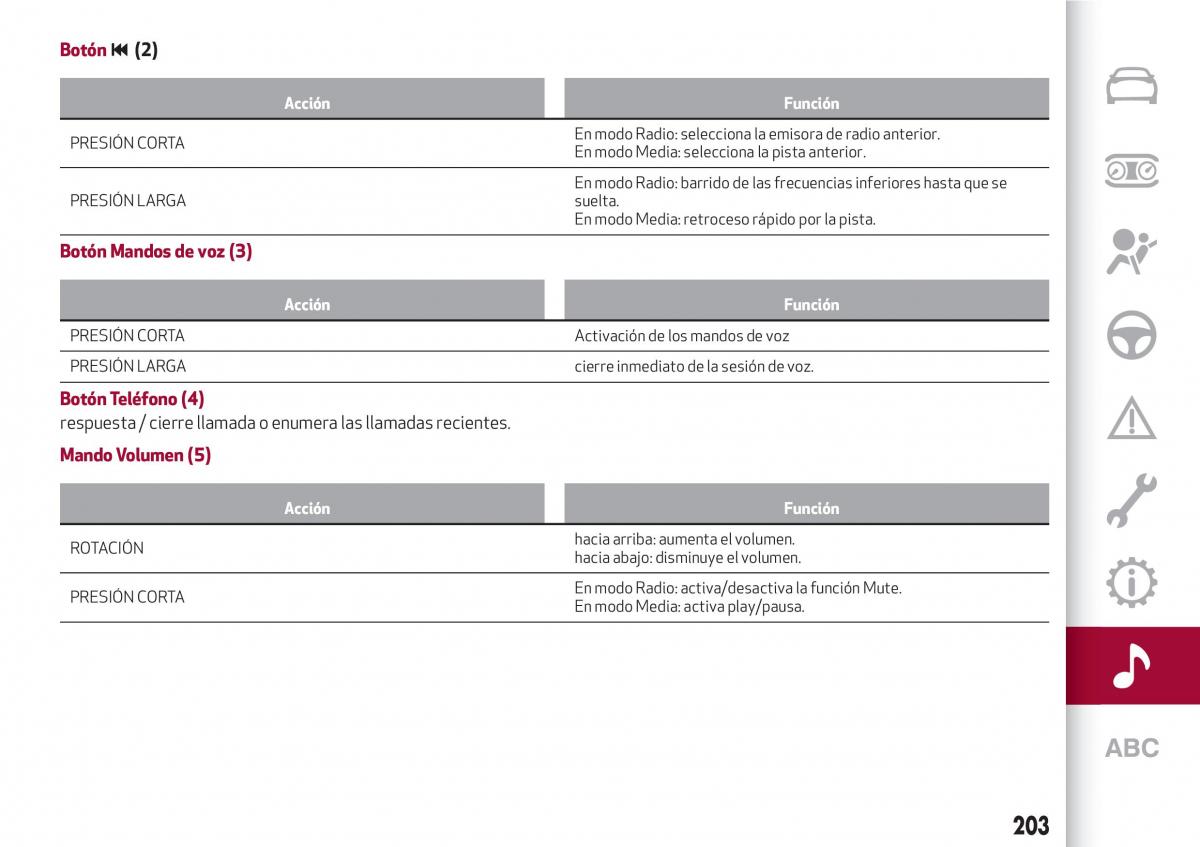 Botón ⏮ (2)

| Acción | Función |
|---|---|
| PRESIÓN CORTA | En modo Radio: selecciona la emisora de radio anterior. En modo Media: selecciona la pista anterior. |
| PRESIÓN LARGA | En modo Radio: barrido de las frecuencias inferiores hasta que se suelta. En modo Media: retroceso rápido por la pista. |

Botón Mandos de voz (3)

| Acción | Función |
|---|---|
| PRESIÓN CORTA | Activación de los mandos de voz |
| PRESIÓN LARGA | cierre inmediato de la sesión de voz. |

Botón Teléfono (4)
respuesta / cierre llamada o enumera las llamadas recientes.

Mando Volumen (5)

| Acción | Función |
|---|---|
| ROTACIÓN | hacia arriba: aumenta el volumen. hacia abajo: disminuye el volumen. |
| PRESIÓN CORTA | En modo Radio: activa/desactiva la función Mute. En modo Media: activa play/pausa. |

ABC

203